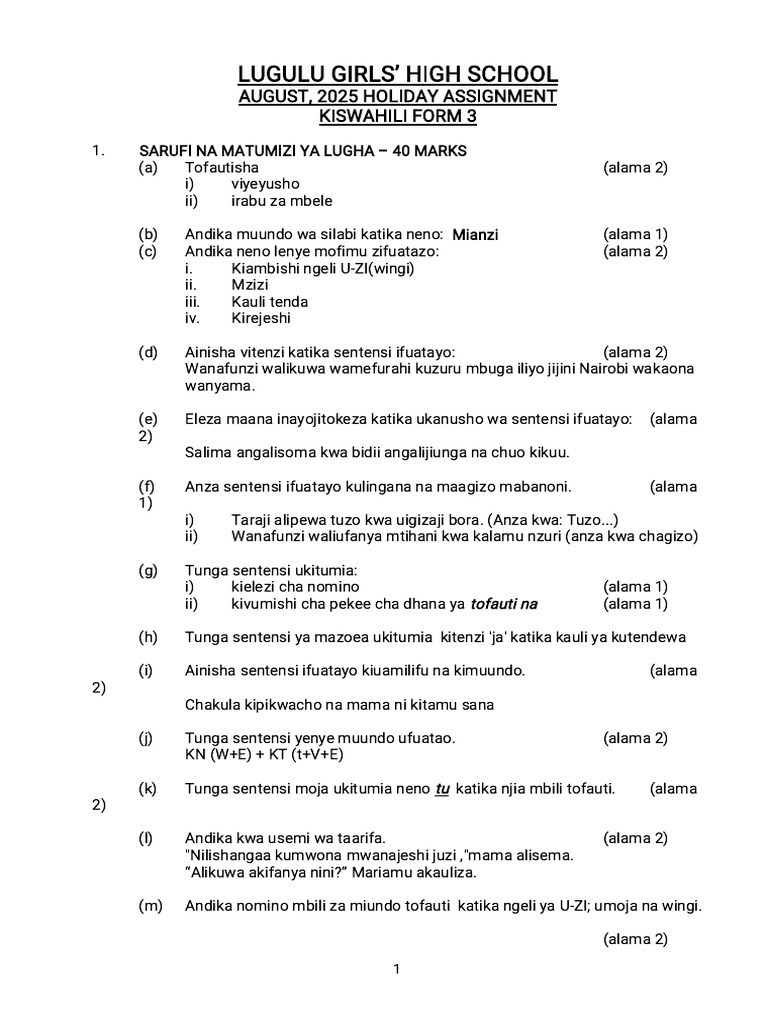 LUGULU GIRLS' HIGH SCHOOL
AUGUST, 2025 HOLIDAY ASSIGNMENT
KISWAHILI FORM 3

1. SARUFI NA MATUMIZI YA LUGHA – 40 MARKS
(a) Tofautisha (alama 2)
i) viyeyusho
ii) irabu za mbele

(b) Andika muundo wa silabi katika neno: Mianzi (alama 1)
(c) Andika neno lenye mofimu zifuatazo: (alama 2)
i. Kiambishi ngeli U-ZI(wingi)
ii. Mzizi
iii. Kauli tenda
iv. Kirejeshi

(d) Ainisha vitenzi katika sentensi ifuatayo: (alama 2)
Wanafunzi walikuwa wamefurahi kuzuru mbuga iliyo jijini Nairobi wakaona wanyama.

(e) Eleza maana inayojitokeza katika ukanusho wa sentensi ifuatayo: (alama 2)
Salima angalisoma kwa bidii angalijiunga na chuo kikuu.

(f) Anza sentensi ifuatayo kulingana na maagizo mabanoni. (alama 1)
i) Taraji alipewa tuzo kwa uigizaji bora. (Anza kwa: Tuzo...)
ii) Wanafunzi waliufanya mtihani kwa kalamu nzuri (anza kwa chagizo)

(g) Tunga sentensi ukitumia:
i) kielezi cha nomino (alama 1)
ii) kivumishi cha pekee cha dhana ya tofauti na (alama 1)

(h) Tunga sentensi ya mazoea ukitumia kitenzi 'ja' katika kauli ya kutendewa

(i) Ainisha sentensi ifuatayo kiuamilifu na kimuundo. (alama 2)
Chakula kipikwacho na mama ni kitamu sana

(j) Tunga sentensi yenye muundo ufuatao. (alama 2)
KN (W+E) + KT (t+V+E)

(k) Tunga sentensi moja ukitumia neno tu katika njia mbili tofauti. (alama 2)

(l) Andika kwa usemi wa taarifa. (alama 2)
"Nilishangaa kumwona mwanajeshi juzi ,"mama alisema.
"Alikuwa akifanya nini?" Mariamu akauliza.

(m) Andika nomino mbili za miundo tofauti katika ngeli ya U-ZI; umoja na wingi.
(alama 2)

1